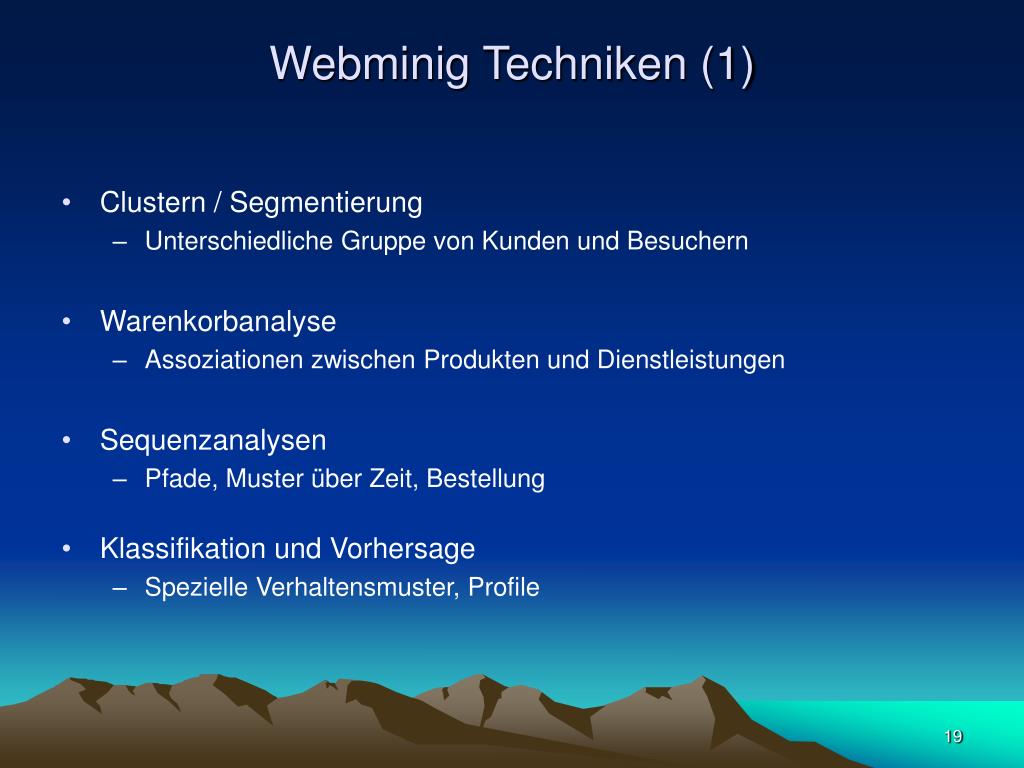 Webminig Techniken (1)

• Clustern / Segmentierung
– Unterschiedliche Gruppe von Kunden und Besuchern

• Warenkorbanalyse
– Assoziationen zwischen Produkten und Dienstleistungen

• Sequenzanalysen
– Pfade, Muster über Zeit, Bestellung

• Klassifikation und Vorhersage
– Spezielle Verhaltensmuster, Profile

19